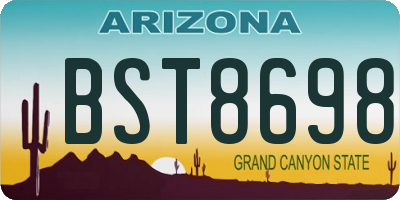 ARIZONA

BST8698

GRAND CANYON STATE